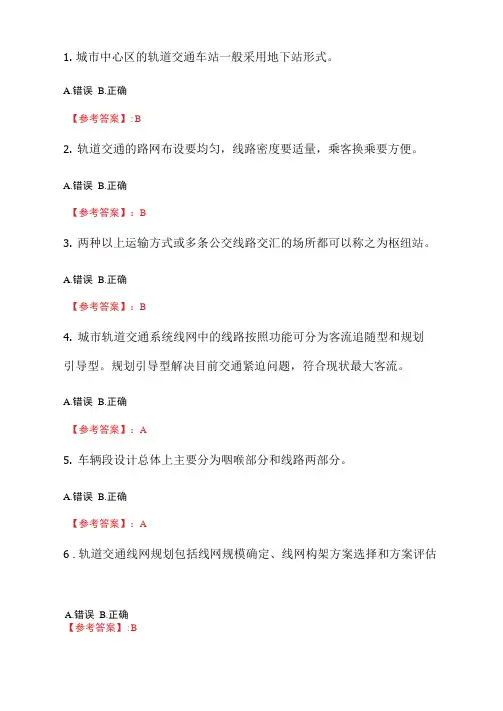 1. 城市中心区的轨道交通车站一般采用地下站形式。

A.错误 B.正确

【参考答案】:B

2. 轨道交通的路网布设要均匀，线路密度要适量，乘客换乘要方便。

A.错误 B.正确

【参考答案】：B

3. 两种以上运输方式或多条公交线路交汇的场所都可以称之为枢纽站。

A.错误 B.正确

【参考答案】：B

4. 城市轨道交通系统线网中的线路按照功能可分为客流追随型和规划引导型。规划引导型解决目前交通紧迫问题，符合现状最大客流。

A.错误 B.正确

【参考答案】：A

5. 车辆段设计总体上主要分为咽喉部分和线路两部分。

A.错误 B.正确

【参考答案】：A

6 . 轨道交通线网规划包括线网规模确定、线网构架方案选择和方案评估

A.错误 B.正确
【参考答案】:B